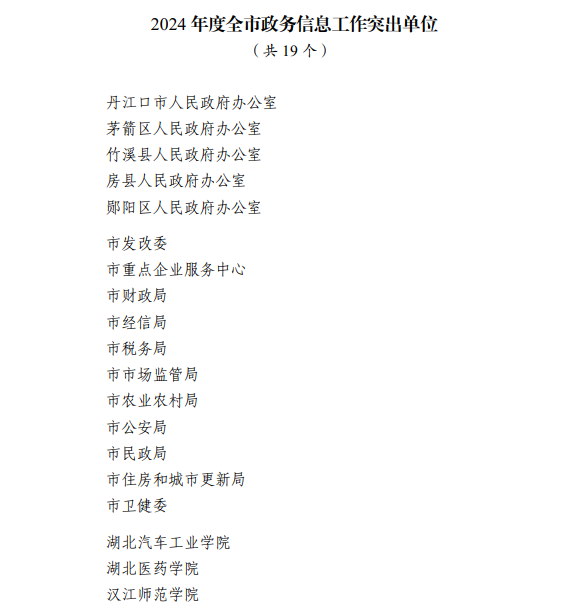 2024 年度全市政务信息工作突出单位
（共 19 个）

丹江口市人民政府办公室
茅箭区人民政府办公室
竹溪县人民政府办公室
房县人民政府办公室
郧阳区人民政府办公室

市发改委
市重点企业服务中心
市财政局
市经信局
市税务局
市市场监管局
市农业农村局
市公安局
市民政局
市住房和城市更新局
市卫健委

湖北汽车工业学院
湖北医药学院
汉江师范学院